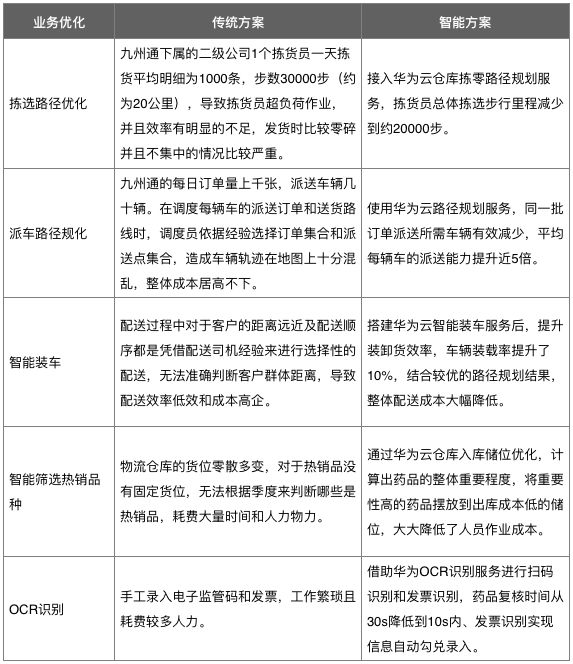 | 业务优化 | 传统方案 | 智能方案 |
|---|---|---|
| 拣选路径优化 | 九州通下属的二级公司1个拣货员一天拣货平均明细为1000条，步数30000步（约为20公里），导致拣货员超负荷作业，并且效率有明显的不足，发货时比较零碎并且不集中的情况比较严重。 | 接入华为云仓库拣零路径规划服务，拣货员总体拣选步行里程减少到约20000步。 |
| 派车路径规化 | 九州通的每日订单量上千张，派送车辆几十辆。在调度每辆车的派送订单和送货路线时，调度员依据经验选择订单集合和派送点集合，造成车辆轨迹在地图上十分混乱，整体成本居高不下。 | 使用华为云路径规划服务，同一批订单派送所需车辆有效减少，平均每辆车的派送能力提升近5倍。 |
| 智能装车 | 配送过程中对于客户的距离远近及配送顺序都是凭借配送司机经验来进行选择性的配送，无法准确判断客户群体距离，导致配送效率低效和成本高企。 | 搭建华为云智能装车服务后，提升装卸货效率，车辆装载率提升了10%，结合较优的路径规划结果，整体配送成本大幅降低。 |
| 智能筛选热销品种 | 物流仓库的货位零散多变，对于热销品没有固定货位，无法根据季度来判断哪些是热销品，耗费大量时间和人力物力。 | 通过华为云仓库入库储位优化，计算出药品的整体重要程度，将重要性高的药品摆放到出库成本低的储位，大大降低了人员作业成本。 |
| OCR识别 | 手工录入电子监管码和发票，工作繁琐且耗费较多人力。 | 借助华为OCR识别服务进行扫码识别和发票识别，药品复核时间从30s降低到10s内、发票识别实现信息自动勾兑录入。 |